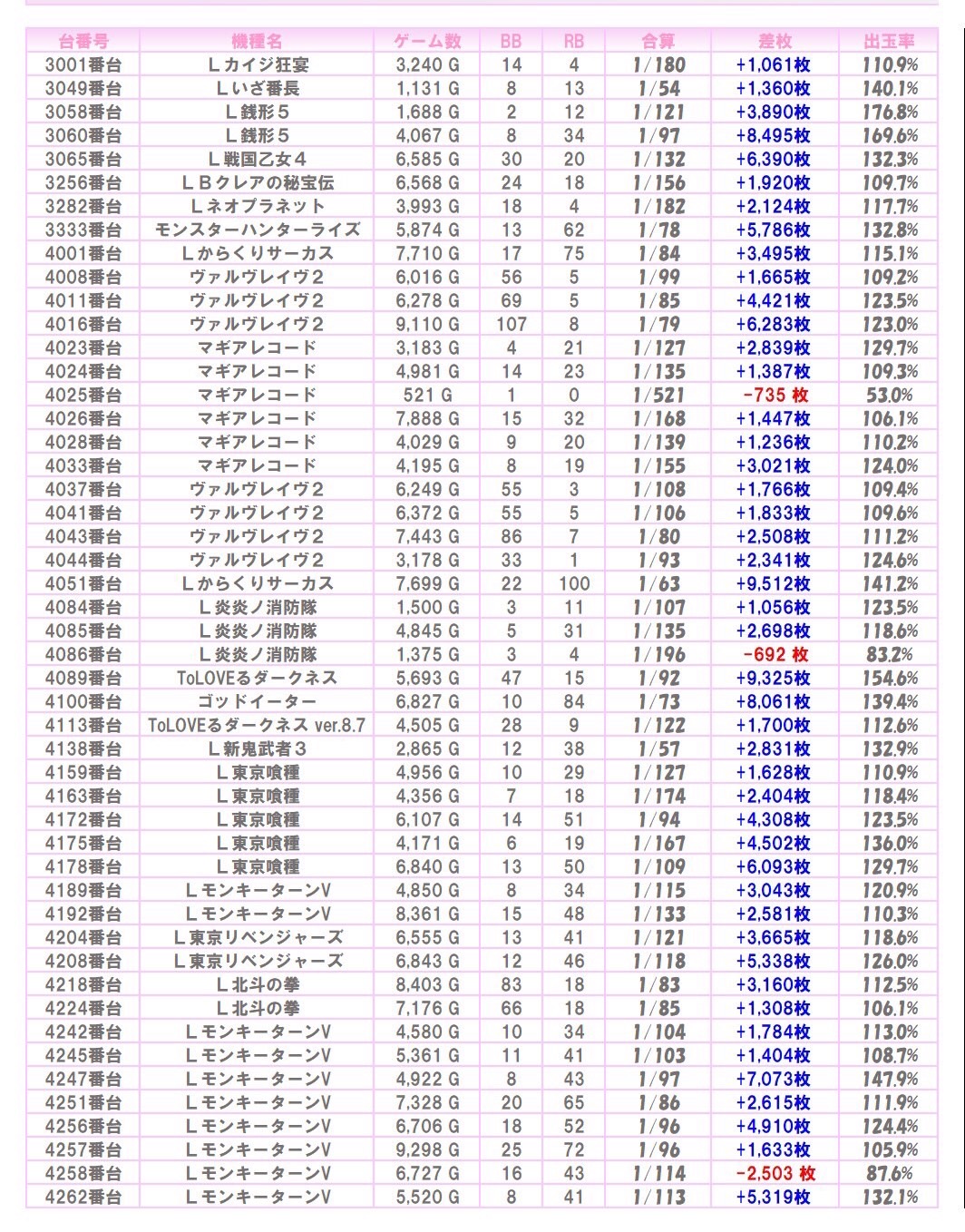 | 台番号 | 機種名 | ゲーム数 | BB | RB | 合算 | 差枚 | 出玉率 |
|---|---|---|---|---|---|---|---|
| 3001番台 | Ｌカイジ狂宴 | 3,240 G | 14 | 4 | 1/180 | +1,061枚 | 110.9% |
| 3049番台 | Ｌいざ番長 | 1,131 G | 8 | 13 | 1/54 | +1,360枚 | 140.1% |
| 3058番台 | Ｌ銭形５ | 1,688 G | 2 | 12 | 1/121 | +3,890枚 | 176.8% |
| 3060番台 | Ｌ銭形５ | 4,067 G | 8 | 34 | 1/97 | +8,495枚 | 169.6% |
| 3065番台 | Ｌ戦国乙女４ | 6,585 G | 30 | 20 | 1/132 | +6,390枚 | 132.3% |
| 3256番台 | ＬＢクレアの秘宝伝 | 6,568 G | 24 | 18 | 1/156 | +1,920枚 | 109.7% |
| 3282番台 | Ｌネオプラネット | 3,993 G | 18 | 4 | 1/182 | +2,124枚 | 117.7% |
| 3333番台 | モンスターハンターライズ | 5,874 G | 13 | 62 | 1/78 | +5,786枚 | 132.8% |
| 4001番台 | Ｌからくりサーカス | 7,710 G | 17 | 75 | 1/84 | +3,495枚 | 115.1% |
| 4008番台 | ヴァルヴレイヴ２ | 6,016 G | 56 | 5 | 1/99 | +1,665枚 | 109.2% |
| 4011番台 | ヴァルヴレイヴ２ | 6,278 G | 69 | 5 | 1/85 | +4,421枚 | 123.5% |
| 4016番台 | ヴァルヴレイヴ２ | 9,110 G | 107 | 8 | 1/79 | +6,283枚 | 123.0% |
| 4023番台 | マギアレコード | 3,183 G | 4 | 21 | 1/127 | +2,839枚 | 129.7% |
| 4024番台 | マギアレコード | 4,981 G | 14 | 23 | 1/135 | +1,387枚 | 109.3% |
| 4025番台 | マギアレコード | 521 G | 1 | 0 | 1/521 | -735 枚 | 53.0% |
| 4026番台 | マギアレコード | 7,888 G | 15 | 32 | 1/168 | +1,447枚 | 106.1% |
| 4028番台 | マギアレコード | 4,029 G | 9 | 20 | 1/139 | +1,236枚 | 110.2% |
| 4033番台 | マギアレコード | 4,195 G | 8 | 19 | 1/155 | +3,021枚 | 124.0% |
| 4037番台 | ヴァルヴレイヴ２ | 6,249 G | 55 | 3 | 1/108 | +1,766枚 | 109.4% |
| 4041番台 | ヴァルヴレイヴ２ | 6,372 G | 55 | 5 | 1/106 | +1,833枚 | 109.6% |
| 4043番台 | ヴァルヴレイヴ２ | 7,443 G | 86 | 7 | 1/80 | +2,508枚 | 111.2% |
| 4044番台 | ヴァルヴレイヴ２ | 3,178 G | 33 | 1 | 1/93 | +2,341枚 | 124.6% |
| 4051番台 | Ｌからくりサーカス | 7,699 G | 22 | 100 | 1/63 | +9,512枚 | 141.2% |
| 4084番台 | Ｌ炎炎ノ消防隊 | 1,500 G | 3 | 11 | 1/107 | +1,056枚 | 123.5% |
| 4085番台 | Ｌ炎炎ノ消防隊 | 4,845 G | 5 | 31 | 1/135 | +2,698枚 | 118.6% |
| 4086番台 | Ｌ炎炎ノ消防隊 | 1,375 G | 3 | 4 | 1/196 | -692 枚 | 83.2% |
| 4089番台 | ToLOVEるダークネス | 5,693 G | 47 | 15 | 1/92 | +9,325枚 | 154.6% |
| 4100番台 | ゴッドイーター | 6,827 G | 10 | 84 | 1/73 | +8,061枚 | 139.4% |
| 4113番台 | ToLOVEるダークネス ver.8.7 | 4,505 G | 28 | 9 | 1/122 | +1,700枚 | 112.6% |
| 4138番台 | Ｌ新鬼武者３ | 2,865 G | 12 | 38 | 1/57 | +2,831枚 | 132.9% |
| 4159番台 | Ｌ東京喰種 | 4,956 G | 10 | 29 | 1/127 | +1,628枚 | 110.9% |
| 4163番台 | Ｌ東京喰種 | 4,356 G | 7 | 18 | 1/174 | +2,404枚 | 118.4% |
| 4172番台 | Ｌ東京喰種 | 6,107 G | 14 | 51 | 1/94 | +4,308枚 | 123.5% |
| 4175番台 | Ｌ東京喰種 | 4,171 G | 6 | 19 | 1/167 | +4,502枚 | 136.0% |
| 4178番台 | Ｌ東京喰種 | 6,840 G | 13 | 50 | 1/109 | +6,093枚 | 129.7% |
| 4189番台 | ＬモンキーターンV | 4,850 G | 8 | 34 | 1/115 | +3,043枚 | 120.9% |
| 4192番台 | ＬモンキーターンV | 8,361 G | 15 | 48 | 1/133 | +2,581枚 | 110.3% |
| 4204番台 | Ｌ東京リベンジャーズ | 6,555 G | 13 | 41 | 1/121 | +3,665枚 | 118.6% |
| 4208番台 | Ｌ東京リベンジャーズ | 6,843 G | 12 | 46 | 1/118 | +5,338枚 | 126.0% |
| 4218番台 | Ｌ北斗の拳 | 8,403 G | 83 | 18 | 1/83 | +3,160枚 | 112.5% |
| 4224番台 | Ｌ北斗の拳 | 7,176 G | 66 | 18 | 1/85 | +1,308枚 | 106.1% |
| 4242番台 | ＬモンキーターンV | 4,580 G | 10 | 34 | 1/104 | +1,784枚 | 113.0% |
| 4245番台 | ＬモンキーターンV | 5,361 G | 11 | 41 | 1/103 | +1,404枚 | 108.7% |
| 4247番台 | ＬモンキーターンV | 4,922 G | 8 | 43 | 1/97 | +7,073枚 | 147.9% |
| 4251番台 | ＬモンキーターンV | 7,328 G | 20 | 65 | 1/86 | +2,615枚 | 111.9% |
| 4256番台 | ＬモンキーターンV | 6,706 G | 18 | 52 | 1/96 | +4,910枚 | 124.4% |
| 4257番台 | ＬモンキーターンV | 9,298 G | 25 | 72 | 1/96 | +1,633枚 | 105.9% |
| 4258番台 | ＬモンキーターンV | 6,727 G | 16 | 43 | 1/114 | -2,503 枚 | 87.6% |
| 4262番台 | ＬモンキーターンV | 5,520 G | 8 | 41 | 1/113 | +5,319枚 | 132.1% |